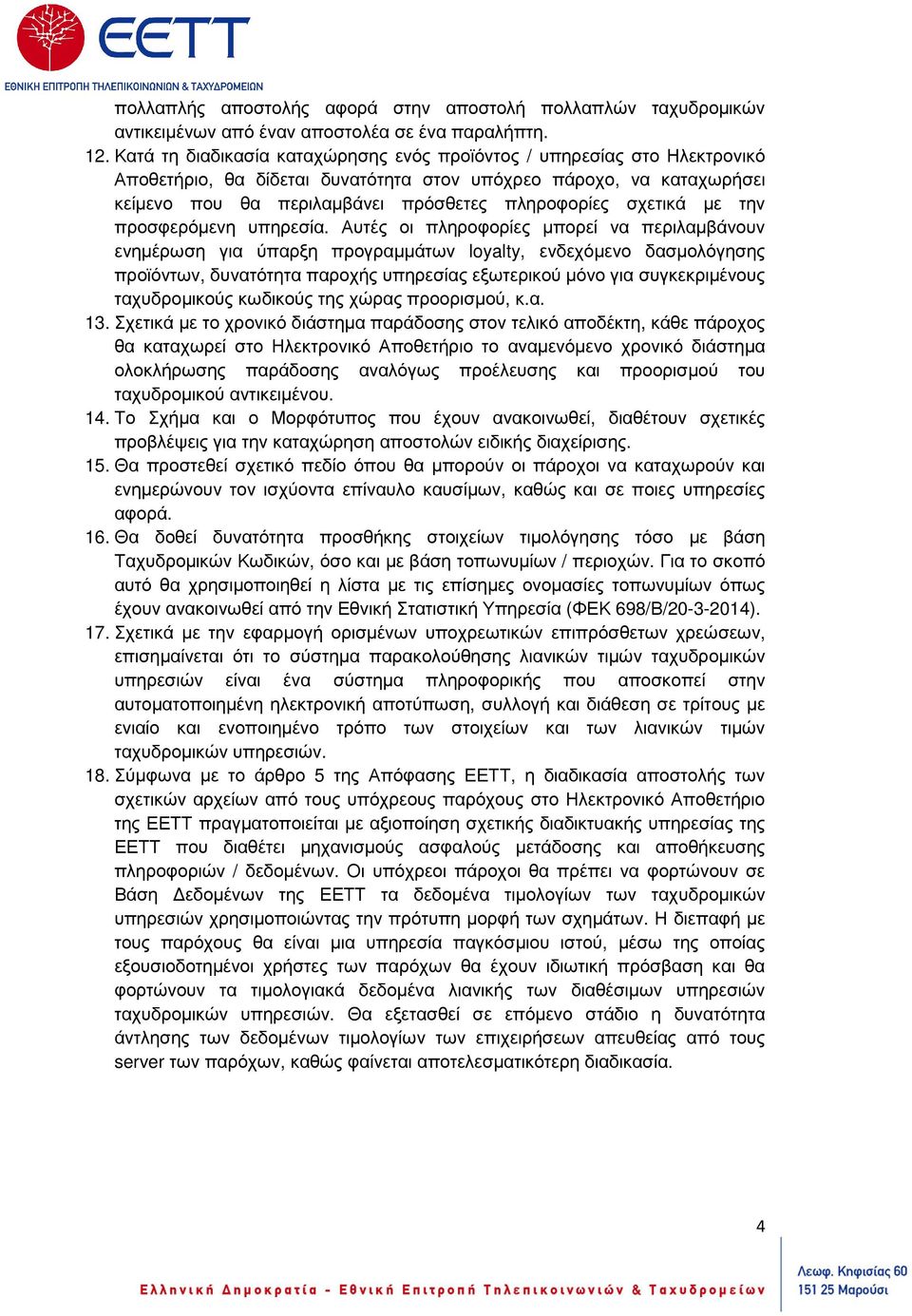 ΕΕΤΤ
ΕΘΝΙΚΗ ΕΠΙΤΡΟΠΗ ΤΗΛΕΠΙΚΟΙΝΩΝΙΩΝ & ΤΑΧΥΔΡΟΜΕΙΩΝ

πολλαπλής αποστολής αφορά στην αποστολή πολλαπλών ταχυδρομικών αντικειμένων από έναν αποστολέα σε ένα παραλήπτη.

12. Κατά τη διαδικασία καταχώρησης ενός προϊόντος / υπηρεσίας στο Ηλεκτρονικό Αποθετήριο, θα δίδεται δυνατότητα στον υπόχρεο πάροχο, να καταχωρήσει κείμενο που θα περιλαμβάνει πρόσθετες πληροφορίες σχετικά με την προσφερόμενη υπηρεσία. Αυτές οι πληροφορίες μπορεί να περιλαμβάνουν ενημέρωση για ύπαρξη προγραμμάτων loyalty, ενδεχόμενο δασμολόγησης προϊόντων, δυνατότητα παροχής υπηρεσίας εξωτερικού μόνο για συγκεκριμένους ταχυδρομικούς κωδικούς της χώρας προορισμού, κ.α.

13. Σχετικά με το χρονικό διάστημα παράδοσης στον τελικό αποδέκτη, κάθε πάροχος θα καταχωρεί στο Ηλεκτρονικό Αποθετήριο το αναμενόμενο χρονικό διάστημα ολοκλήρωσης παράδοσης αναλόγως προέλευσης και προορισμού του ταχυδρομικού αντικειμένου.

14. Το Σχήμα και ο Μορφότυπος που έχουν ανακοινωθεί, διαθέτουν σχετικές προβλέψεις για την καταχώρηση αποστολών ειδικής διαχείρισης.

15. Θα προστεθεί σχετικό πεδίο όπου θα μπορούν οι πάροχοι να καταχωρούν και ενημερώνουν τον ισχύοντα επίναυλο καυσίμων, καθώς και σε ποιες υπηρεσίες αφορά.

16. Θα δοθεί δυνατότητα προσθήκης στοιχείων τιμολόγησης τόσο με βάση Ταχυδρομικών Κωδικών, όσο και με βάση τοπωνυμίων / περιοχών. Για το σκοπό αυτό θα χρησιμοποιηθεί η λίστα με τις επίσημες ονομασίες τοπωνυμίων όπως έχουν ανακοινωθεί από την Εθνική Στατιστική Υπηρεσία (ΦΕΚ 698/Β/20-3-2014).

17. Σχετικά με την εφαρμογή ορισμένων υποχρεωτικών επιπρόσθετων χρεώσεων, επισημαίνεται ότι το σύστημα παρακολούθησης λιανικών τιμών ταχυδρομικών υπηρεσιών είναι ένα σύστημα πληροφορικής που αποσκοπεί στην αυτοματοποιημένη ηλεκτρονική αποτύπωση, συλλογή και διάθεση σε τρίτους με ενιαίο και ενοποιημένο τρόπο των στοιχείων και των λιανικών τιμών ταχυδρομικών υπηρεσιών.

18. Σύμφωνα με το άρθρο 5 της Απόφασης ΕΕΤΤ, η διαδικασία αποστολής των σχετικών αρχείων από τους υπόχρεους παρόχους στο Ηλεκτρονικό Αποθετήριο της ΕΕΤΤ πραγματοποιείται με αξιοποίηση σχετικής διαδικτυακής υπηρεσίας της ΕΕΤΤ που διαθέτει μηχανισμούς ασφαλούς μετάδοσης και αποθήκευσης πληροφοριών / δεδομένων. Οι υπόχρεοι πάροχοι θα πρέπει να φορτώνουν σε Βάση Δεδομένων της ΕΕΤΤ τα δεδομένα τιμολογίων των ταχυδρομικών υπηρεσιών χρησιμοποιώντας την πρότυπη μορφή των σχημάτων. Η διεπαφή με τους παρόχους θα είναι μια υπηρεσία παγκόσμιου ιστού, μέσω της οποίας εξουσιοδοτημένοι χρήστες των παρόχων θα έχουν ιδιωτική πρόσβαση και θα φορτώνουν τα τιμολογιακά δεδομένα λιανικής των διαθέσιμων υπηρεσιών ταχυδρομικών υπηρεσιών. Θα εξετασθεί σε επόμενο στάδιο η δυνατότητα άντλησης των δεδομένων τιμολογίων των επιχειρήσεων απευθείας από τους server των παρόχων, καθώς φαίνεται αποτελεσματικότερη διαδικασία.

4

Ελληνική Δημοκρατία - Εθνική Επιτροπή Τηλεπικοινωνιών & Ταχυδρομείων

Λεωφ. Κηφισίας 60
151 25 Μαρούσι